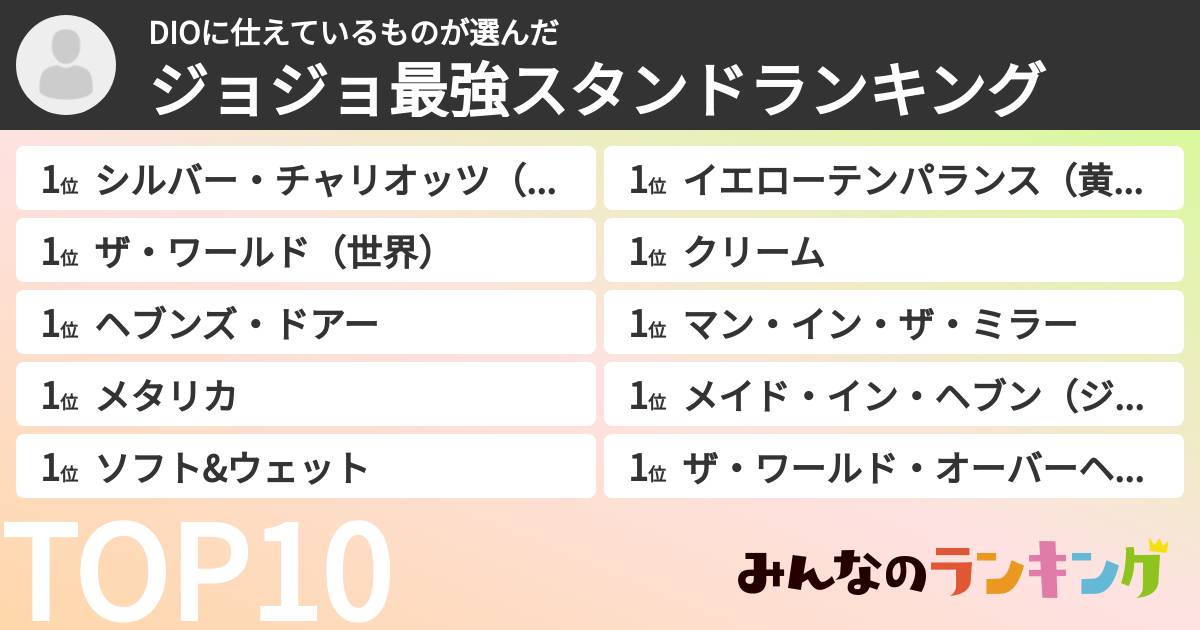 DIOに仕えているものが選んだ
ジョジョ最強スタンドランキング

1位 シルバー・チャリオッツ（...
1位 ザ・ワールド（世界）
1位 ヘブンズ・ドアー
1位 メタリカ
1位 ソフト&ウェット

1位 イエローテンパランス（黄...
1位 クリーム
1位 マン・イン・ザ・ミラー
1位 メイド・イン・ヘブン（ジ...
1位 ザ・ワールド・オーバーヘ...

TOP10

みんなのランキング